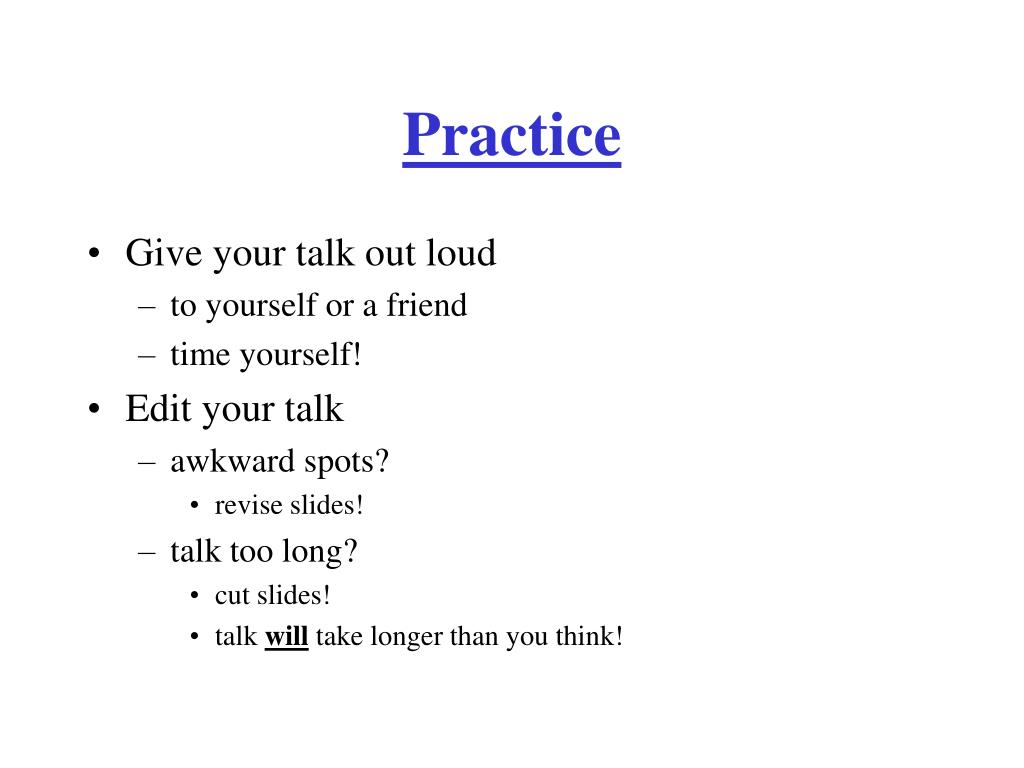 Practice

• Give your talk out loud
– to yourself or a friend
– time yourself!
• Edit your talk
– awkward spots?
• revise slides!
– talk too long?
• cut slides!
• talk will take longer than you think!